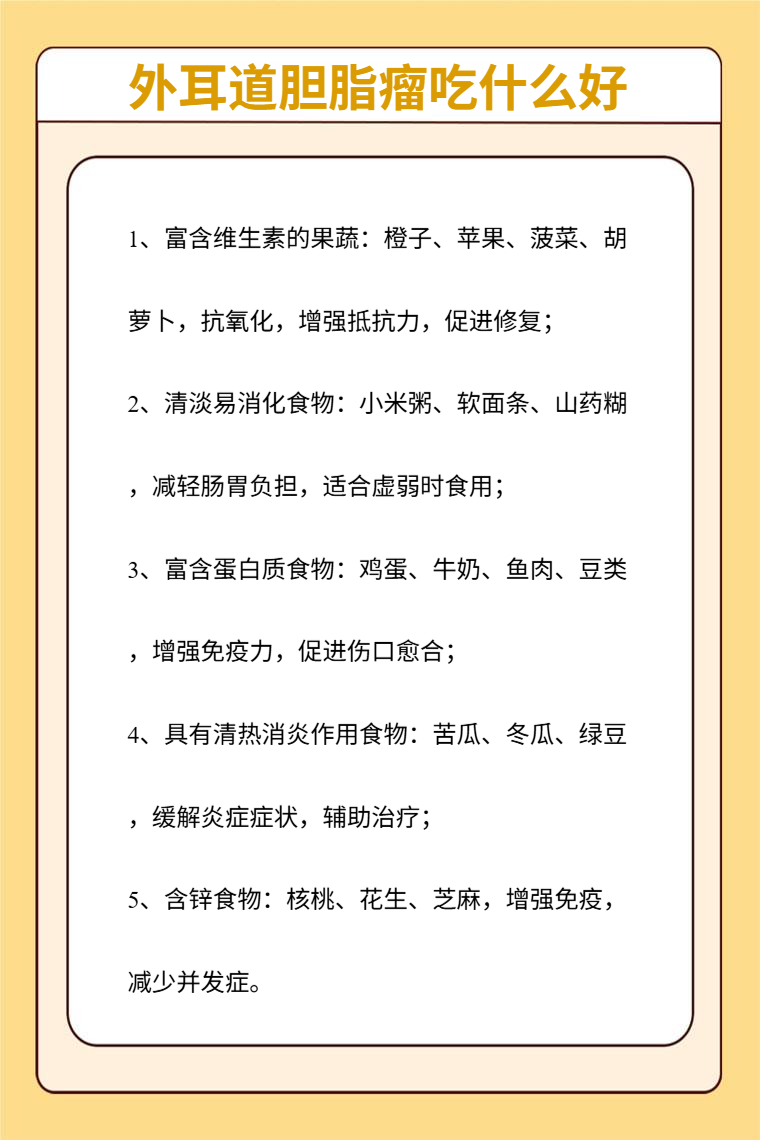 外耳道胆脂瘤吃什么好

1、富含维生素的果蔬：橙子、苹果、菠菜、胡萝卜，抗氧化，增强抵抗力，促进修复；

2、清淡易消化食物：小米粥、软面条、山药糊，减轻肠胃负担，适合虚弱时食用；

3、富含蛋白质食物：鸡蛋、牛奶、鱼肉、豆类，增强免疫力，促进伤口愈合；

4、具有清热消炎作用食物：苦瓜、冬瓜、绿豆，缓解炎症症状，辅助治疗；

5、含锌食物：核桃、花生、芝麻，增强免疫，减少并发症。